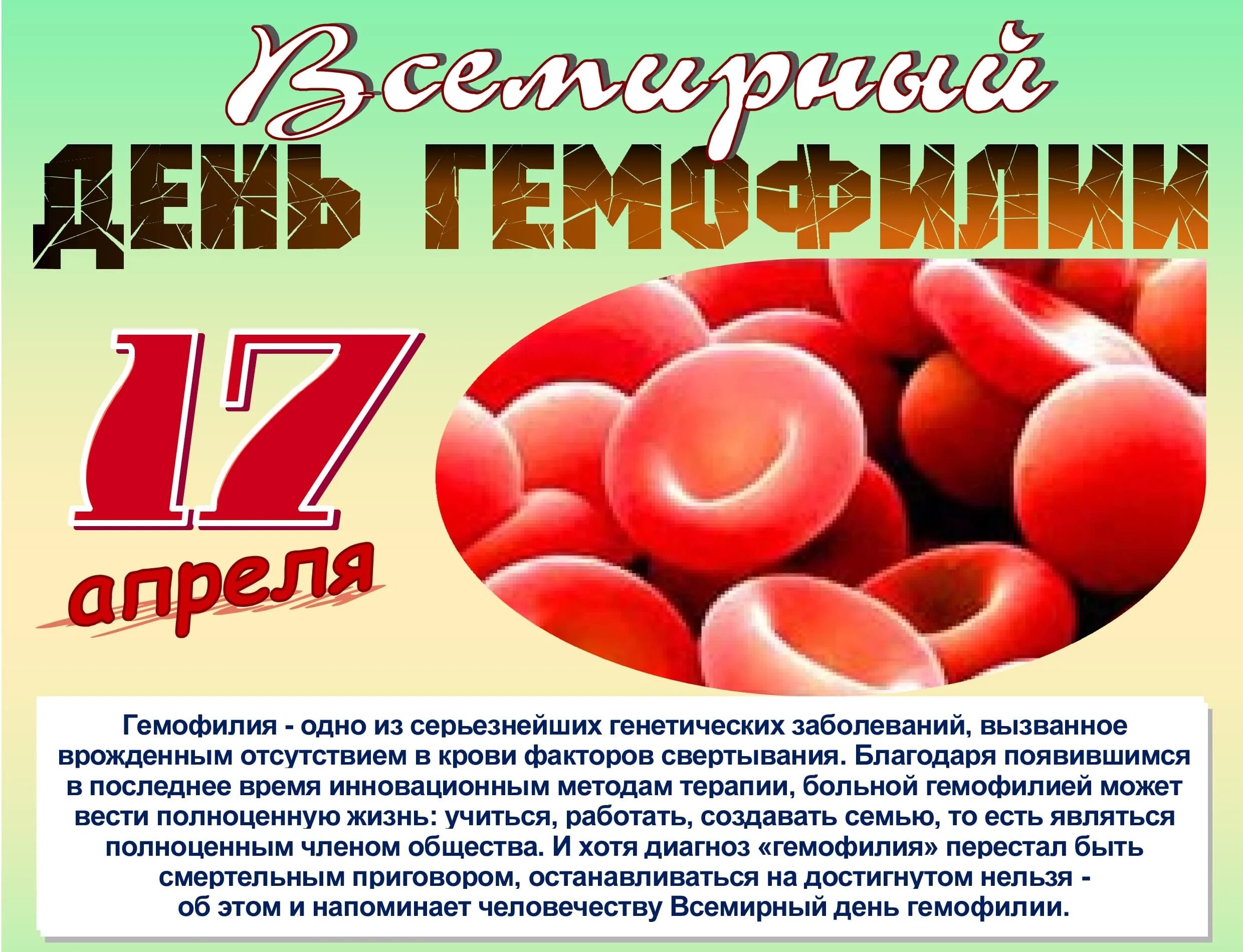 Всемирный
ДЕНЬ ГЕМОФИЛИИ

17
апреля

Гемофилия - одно из серьезнейших генетических заболеваний, вызванное врожденным отсутствием в крови факторов свертывания. Благодаря появившимся в последнее время инновационным методам терапии, больной гемофилией может вести полноценную жизнь: учиться, работать, создавать семью, то есть являться полноценным членом общества. И хотя диагноз «гемофилия» перестал быть смертельным приговором, останавливаться на достигнутом нельзя - об этом и напоминает человечеству Всемирный день гемофилии.